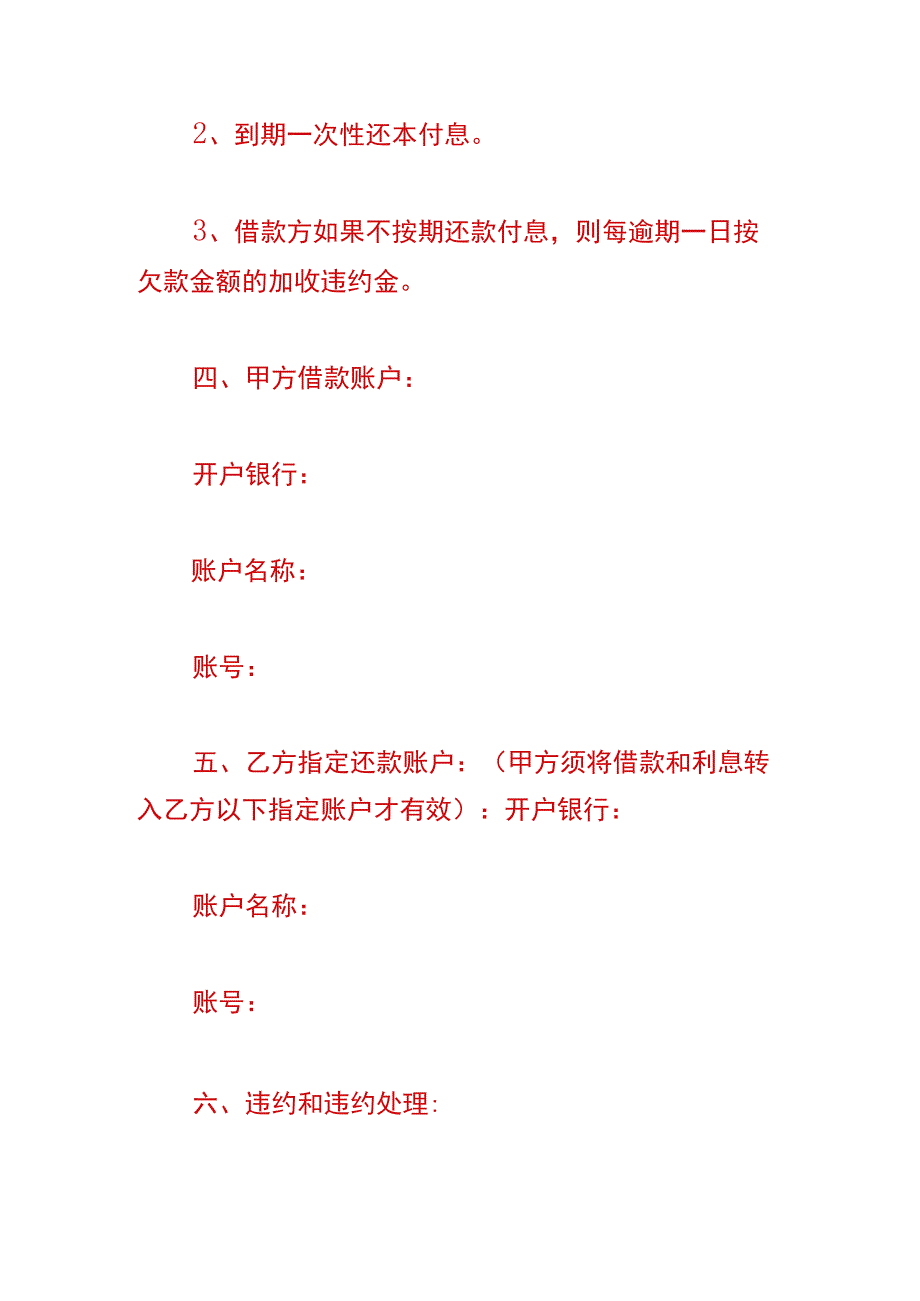 2、到期一次性还本付息。

3、借款方如果不按期还款付息，则每逾期一日按欠款金额的加收违约金。

四、甲方借款账户：

开户银行：

账户名称：

账号：

五、乙方指定还款账户：（甲方须将借款和利息转入乙方以下指定账户才有效）：开户银行：

账户名称：

账号：

六、违约和违约处理：